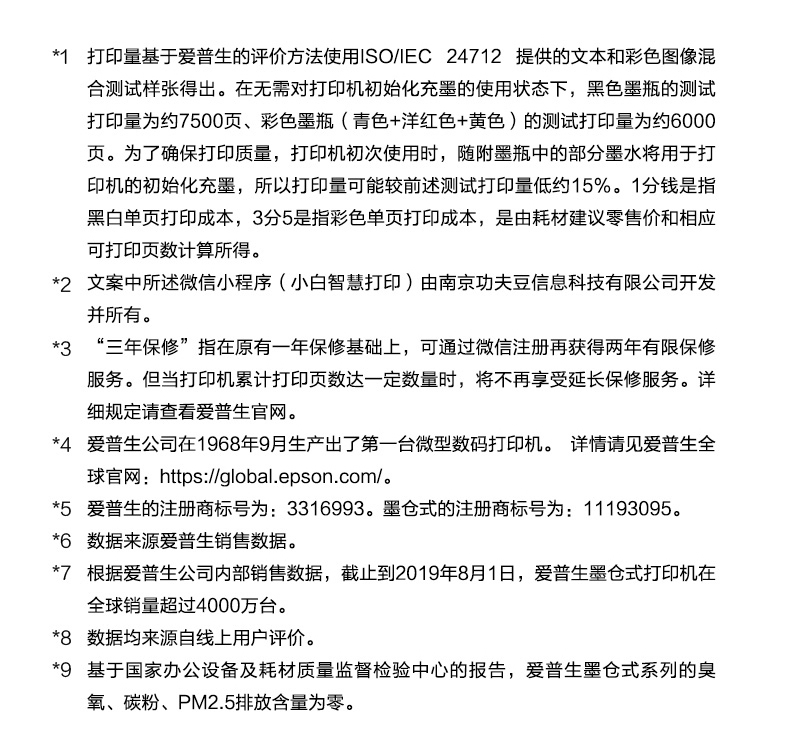 *1 打印量基于爱普生的评价方法使用ISO/IEC 24712 提供的文本和彩色图像混合测试样张得出。在无需对打印机初始化充墨的使用状态下，黑色墨瓶的测试打印量为约7500页、彩色墨瓶（青色+洋红色+黄色）的测试打印量为约6000页。为了确保打印质量，打印机初次使用时，随附墨瓶中的部分墨水将用于打印机的初始化充墨，所以打印量可能较前述测试打印量低约15%。1分钱是指黑白单页打印成本，3分5是指彩色单页打印成本，是由耗材建议零售价和相应可打印页数计算所得。

*2 文案中所述微信小程序（小白智慧打印）由南京功夫豆信息科技有限公司开发并所有。

*3 “三年保修”指在原有一年保修基础上，可通过微信注册再获得两年有限保修服务。但当打印机累计打印页数达一定数量时，将不再享受延长保修服务。详细规定请查看爱普生官网。

*4 爱普生公司在1968年9月生产出了第一台微型数码打印机。 详情请见爱普生全球官网：https://global.epson.com/。

*5 爱普生的注册商标号为：3316993。墨仓式的注册商标号为：11193095。

*6 数据来源爱普生销售数据。

*7 根据爱普生公司内部销售数据，截止到2019年8月1日，爱普生墨仓式打印机在全球销量超过4000万台。

*8 数据均来源自线上用户评价。

*9 基于国家办公设备及耗材质量监督检验中心的报告，爱普生墨仓式系列的臭氧、碳粉、PM2.5排放含量为零。